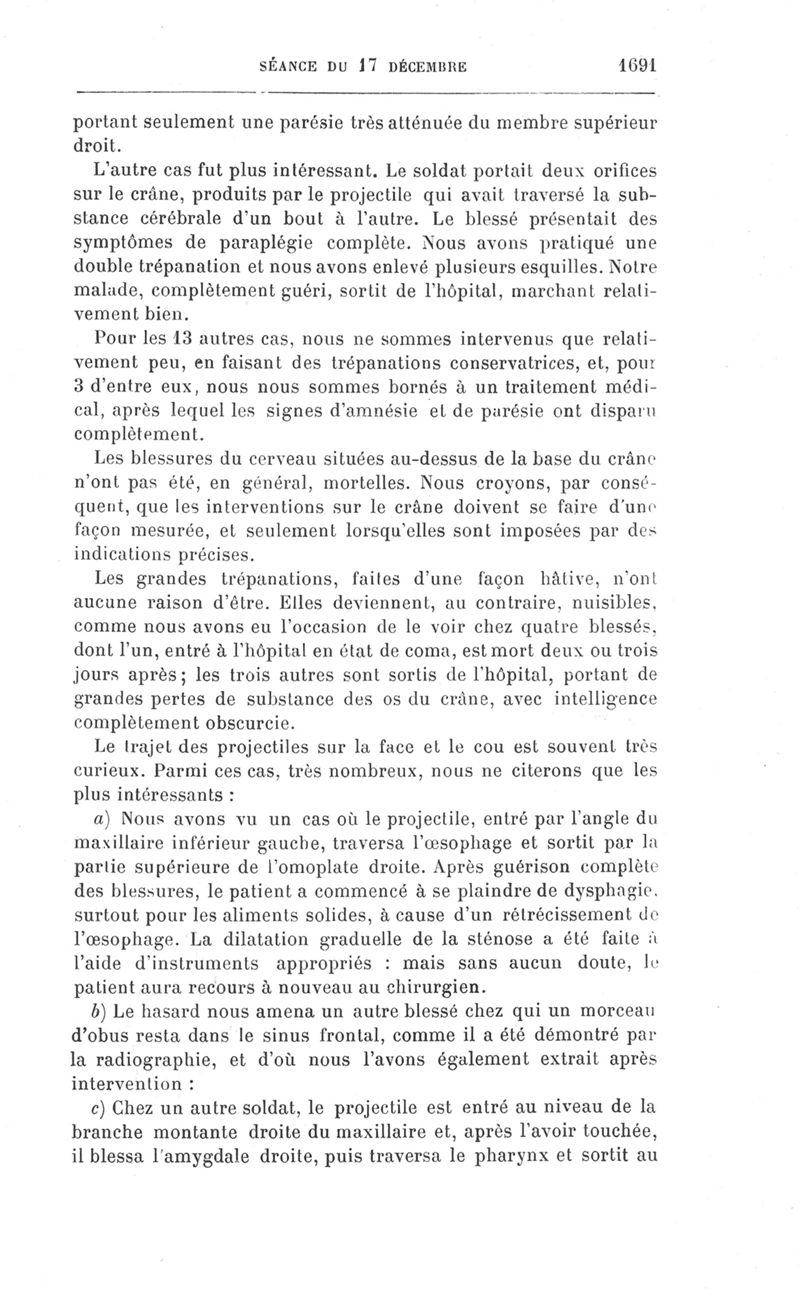 SÉANCE DU 17 DÉCEMBRE 1691

portant seulement une parésie très atténuée du membre supérieur droit.

L'autre cas fut plus intéressant. Le soldat portait deux orifices sur le crâne, produits par le projectile qui avait traversé la substance cérébrale d'un bout à l'autre. Le blessé présentait des symptômes de paraplégie complète. Nous avons pratiqué une double trépanation et nous avons enlevé plusieurs esquilles. Notre malade, complètement guéri, sortit de l'hôpital, marchant relativement bien.

Pour les 13 autres cas, nous ne sommes intervenus que relativement peu, en faisant des trépanations conservatrices, et, pour 3 d'entre eux, nous nous sommes bornés à un traitement médical, après lequel les signes d'amnésie et de parésie ont disparu complètement.

Les blessures du cerveau situées au-dessus de la base du crâne n'ont pas été, en général, mortelles. Nous croyons, par conséquent, que les interventions sur le crâne doivent se faire d'une façon mesurée, et seulement lorsqu'elles sont imposées par des indications précises.

Les grandes trépanations, faites d'une façon hâtive, n'ont aucune raison d'être. Elles deviennent, au contraire, nuisibles, comme nous avons eu l'occasion de le voir chez quatre blessés, dont l'un, entré à l'hôpital en état de coma, est mort deux ou trois jours après; les trois autres sont sortis de l'hôpital, portant de grandes pertes de substance des os du crâne, avec intelligence complètement obscurcie.

Le trajet des projectiles sur la face et le cou est souvent très curieux. Parmi ces cas, très nombreux, nous ne citerons que les plus intéressants :

a) Nous avons vu un cas où le projectile, entré par l'angle du maxillaire inférieur gauche, traversa l'œsophage et sortit par la partie supérieure de l'omoplate droite. Après guérison complète des blessures, le patient a commencé à se plaindre de dysphagie, surtout pour les aliments solides, à cause d'un rétrécissement de l'œsophage. La dilatation graduelle de la sténose a été faite à l'aide d'instruments appropriés : mais sans aucun doute, le patient aura recours à nouveau au chirurgien.

b) Le hasard nous amena un autre blessé chez qui un morceau d'obus resta dans le sinus frontal, comme il a été démontré par la radiographie, et d'où nous l'avons également extrait après intervention :

c) Chez un autre soldat, le projectile est entré au niveau de la branche montante droite du maxillaire et, après l'avoir touchée, il blessa l'amygdale droite, puis traversa le pharynx et sortit au